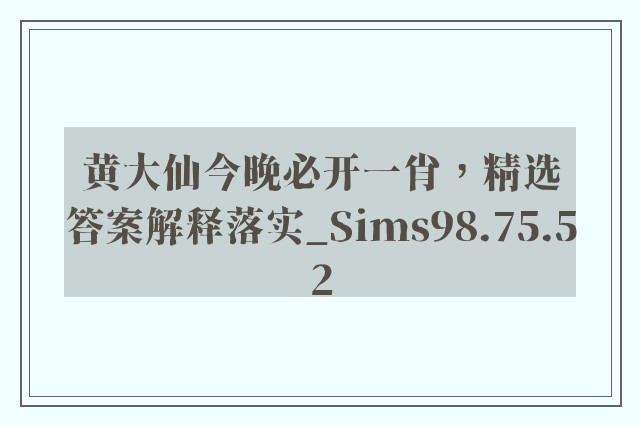 黄大仙今晚必开一肖，精选答案解释落实_Sims98.75.52